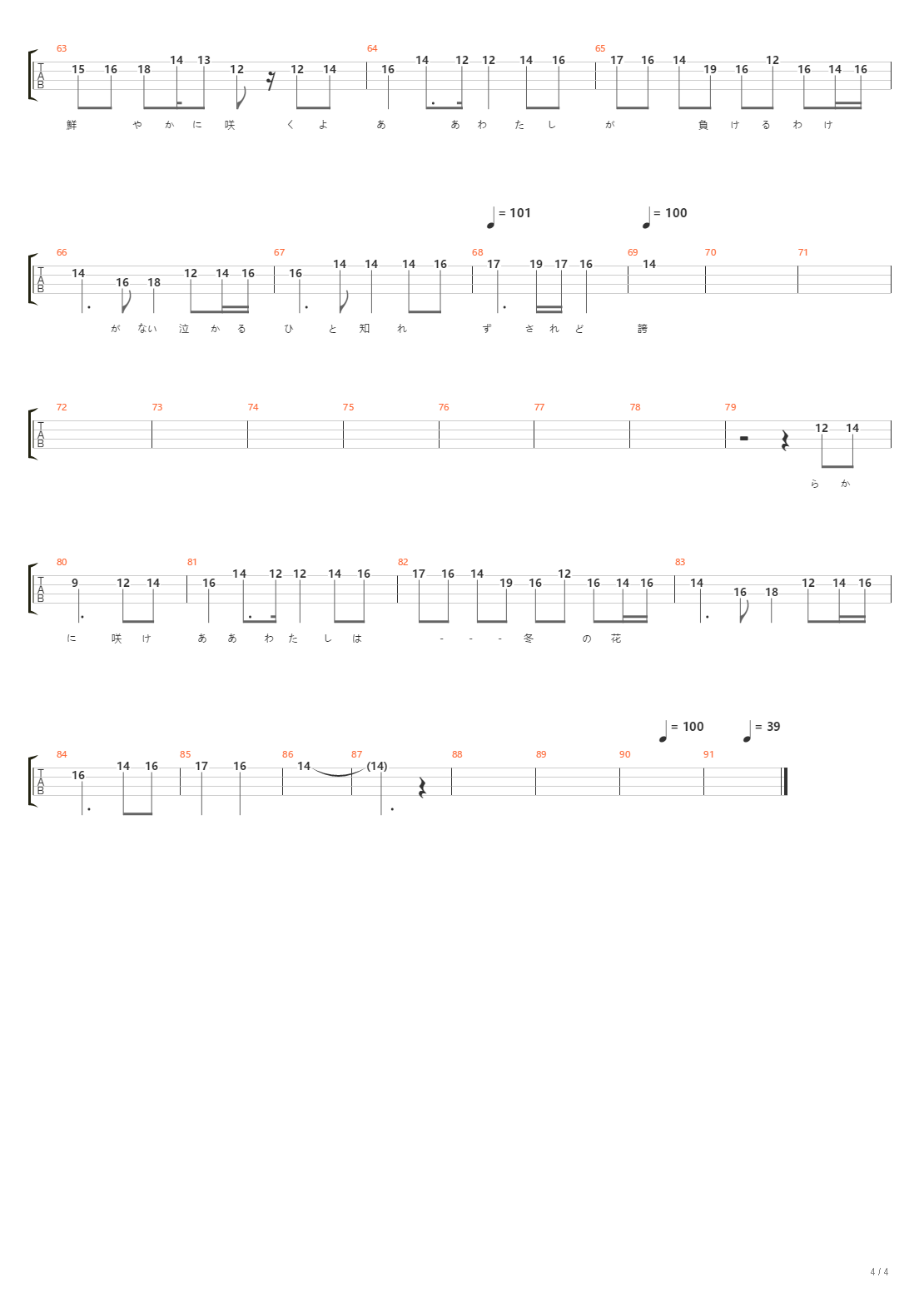 63 64 65
T
A
B
15 16 18 14 13 12 12 14 16 14 12 12 14 16 17 16 14 19 16 12 16 14 16
鮮 や か に 咲 く よ あ あ わ た し が 負 け る わ け

= 101 = 100
66 67 68 69 70 71
T
A
B
14 16 18 12 14 16 16 14 14 14 16 17 19 17 16 14
が ない 泣 か る ひ と 知 れ ず さ れ ど 誇

72 73 74 75 76 77 78 79
T
A
B
12 14
ら か

80 81 82 83
T
A
B
9 12 14 16 14 12 12 14 16 17 16 14 19 16 12 16 14 16 14 16 18 12 14 16
に 咲 け あ あ わ た し は - - - 冬 の 花

= 100 = 39
84 85 86 87 88 89 90 91
T
A
B
16 14 16 17 16 14 (14)

4 / 4